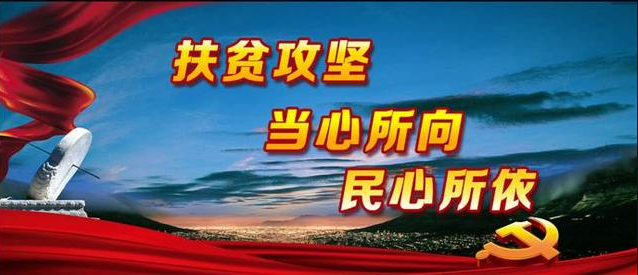 扶贫攻坚
当心所向
民心所依